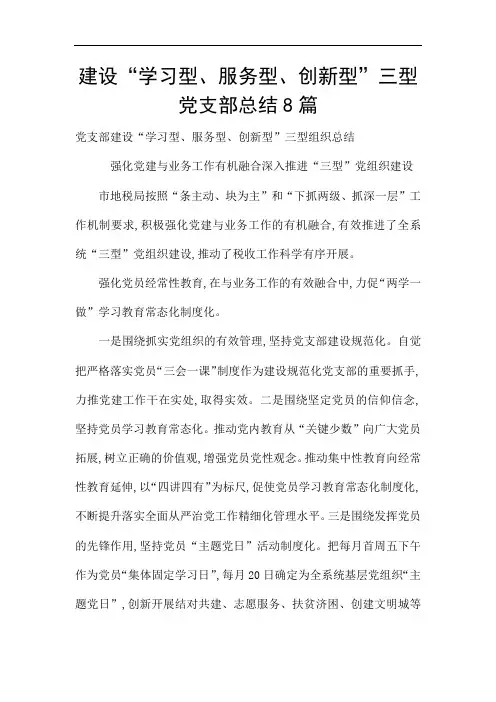 建设“学习型、服务型、创新型”三型党支部总结8篇

党支部建设“学习型、服务型、创新型”三型组织总结

强化党建与业务工作有机融合深入推进“三型”党组织建设

市地税局按照“条主动、块为主”和“下抓两级、抓深一层”工作机制要求，积极强化党建与业务工作的有机融合，有效推进了全系统“三型”党组织建设，推动了税收工作科学有序开展。

强化党员经常性教育，在与业务工作的有效融合中，力促“两学一做”学习教育常态化制度化。

一是围绕抓实党组织的有效管理，坚持党支部建设规范化。自觉把严格落实党员“三会一课”制度作为建设规范化党支部的重要抓手，力推党建工作干在实处，取得实效。二是围绕坚定党员的信仰信念，坚持党员学习教育常态化。推动党内教育从“关键少数”向广大党员拓展，树立正确的价值观，增强党员党性观念。推动集中性教育向经常性教育延伸，以“四讲四有”为标尺，促使党员学习教育常态化制度化，不断提升落实全面从严治党工作精细化管理水平。三是围绕发挥党员的先锋作用，坚持党员“主题党日”活动制度化。把每月首周五下午作为党员“集体固定学习日”，每月20日确定为全系统基层党组织“主题党日”，创新开展结对共建、志愿服务、扶贫济困、创建文明城等